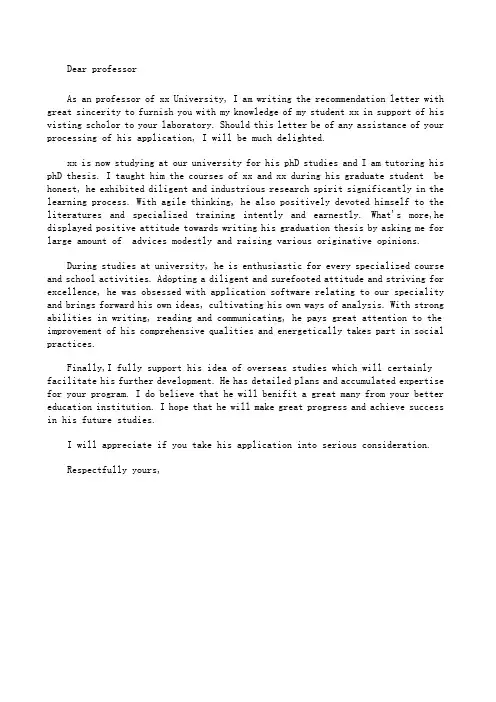 Dear professor

As an professor of xx University, I am writing the recommendation letter with great sincerity to furnish you with my knowledge of my student xx in support of his visting scholor to your laboratory. Should this letter be of any assistance of your processing of his application, I will be much delighted.

xx is now studying at our university for his phD studies and I am tutoring his phD thesis. I taught him the courses of xx and xx during his graduate student be honest, he exhibited diligent and industrious research spirit significantly in the learning process. With agile thinking, he also positively devoted himself to the literatures and specialized training intently and earnestly. What's more,he displayed positive attitude towards writing his graduation thesis by asking me for large amount of advices modestly and raising various originative opinions.

During studies at university, he is enthusiastic for every specialized course and school activities. Adopting a diligent and surefooted attitude and striving for excellence, he was obsessed with application software relating to our speciality and brings forward his own ideas, cultivating his own ways of analysis. With strong abilities in writing, reading and communicating, he pays great attention to the improvement of his comprehensive qualities and energetically takes part in social practices.

Finally,I fully support his idea of overseas studies which will certainly facilitate his further development. He has detailed plans and accumulated expertise for your program. I do believe that he will benifit a great many from your better education institution. I hope that he will make great progress and achieve success in his future studies.

I will appreciate if you take his application into serious consideration.

Respectfully yours,